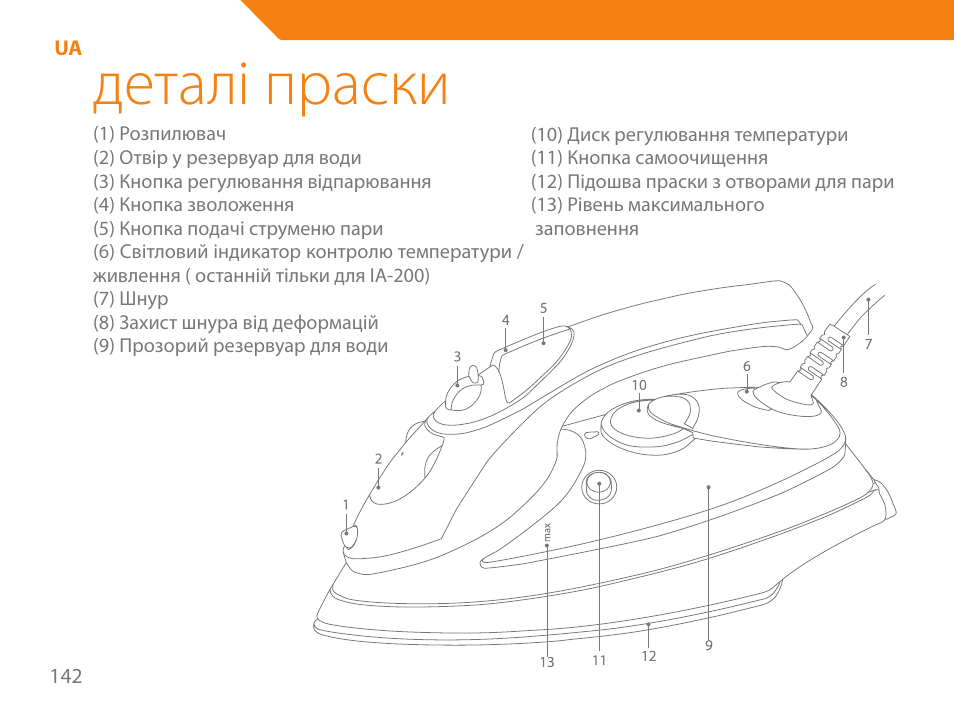 UA

деталі праски

(1) Розпилювач
(2) Отвір у резервуар для води
(3) Кнопка регулювання відпарювання
(4) Кнопка зволоження
(5) Кнопка подачі струменю пари
(6) Світловий індикатор контролю температури / живлення ( останній тільки для IA-200)
(7) Шнур
(8) Захист шнура від деформацій
(9) Прозорий резервуар для води

(10) Диск регулювання температури
(11) Кнопка самоочищення
(12) Підошва праски з отворами для пари
(13) Рівень максимального заповнення

5
4
3
10
6
7
8
2
1
max
13
11
12
9

142